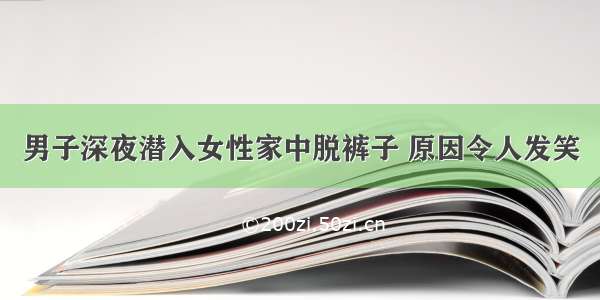 男子深夜潜入女性家中脱裤子 原因令人发笑

©200zi.50zi.cn